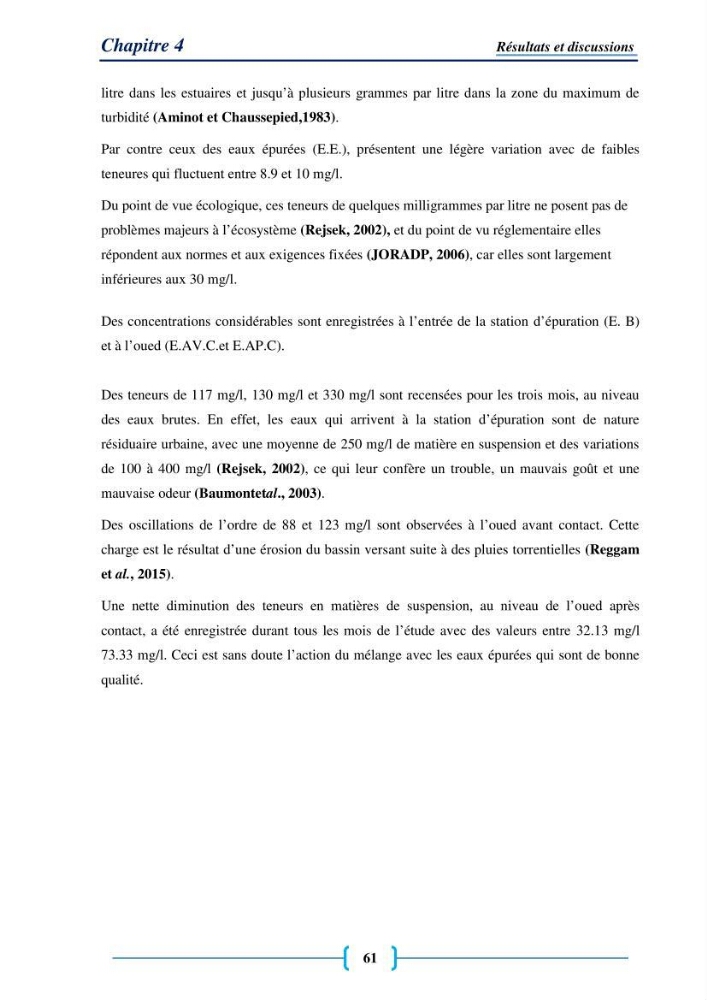 Chapitre 4

Résultats et discussions

litre dans les estuaires et jusqu'à plusieurs grammes par litre dans la zone du maximum de turbidité (Aminot et Chaussepied,1983).

Par contre ceux des eaux épurées (E.E.), présentent une légère variation avec de faibles teneures qui fluctuent entre 8.9 et 10 mg/l.

Du point de vue écologique, ces teneurs de quelques milligrammes par litre ne posent pas de problèmes majeurs à l'écosystème (Rejsek, 2002), et du point de vu réglementaire elles répondent aux normes et aux exigences fixées (JORADP, 2006), car elles sont largement inférieures aux 30 mg/l.

Des concentrations considérables sont enregistrées à l'entrée de la station d'épuration (E. B) et à l'oued (E.AV.C.et E.AP.C).

Des teneurs de 117 mg/l, 130 mg/l et 330 mg/l sont recensées pour les trois mois, au niveau des eaux brutes. En effet, les eaux qui arrivent à la station d'épuration sont de nature résiduaire urbaine, avec une moyenne de 250 mg/l de matière en suspension et des variations de 100 à 400 mg/l (Rejsek, 2002), ce qui leur confère un trouble, un mauvais goût et une mauvaise odeur (Baumontetal., 2003).

Des oscillations de l'ordre de 88 et 123 mg/l sont observées à l'oued avant contact. Cette charge est le résultat d'une érosion du bassin versant suite à des pluies torrentielles (Reggam et al., 2015).

Une nette diminution des teneurs en matières de suspension, au niveau de l'oued après contact, a été enregistrée durant tous les mois de l'étude avec des valeurs entre 32.13 mg/l 73.33 mg/l. Ceci est sans doute l'action du mélange avec les eaux épurées qui sont de bonne qualité.

61